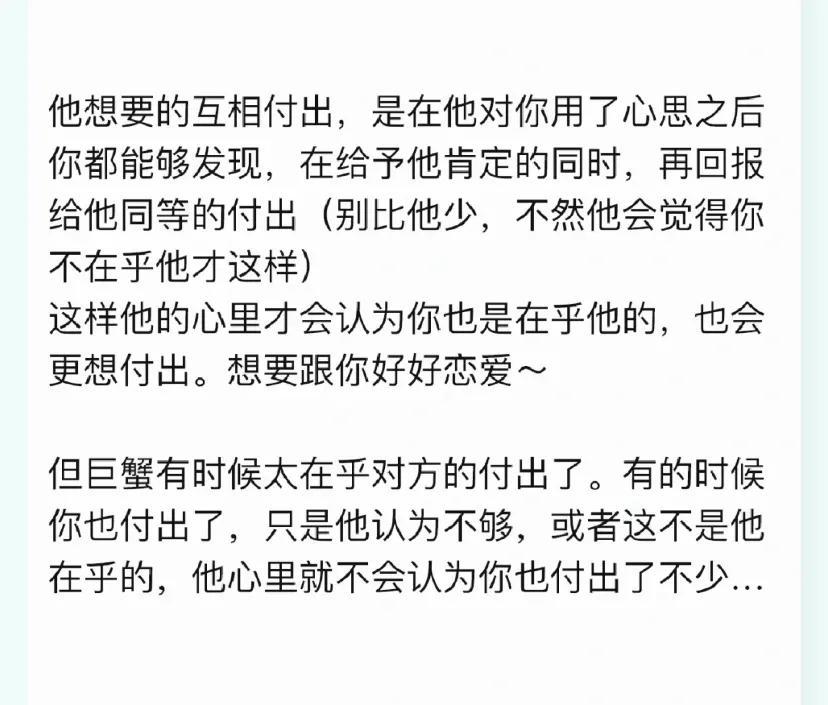 他想要的互相付出，是在他对你用了心思之后你都能够发现，在给予他肯定的同时，再回报给他同等的付出（别比他少，不然他会觉得你不在乎他才这样）
这样他的心里才会认为你也是在乎他的，也会更想付出。想要跟你好好恋爱～

但巨蟹有时候太在乎对方的付出了。有的时候你也付出了，只是他认为不够，或者这不是他在乎的，他心里就不会认为你也付出了不少…